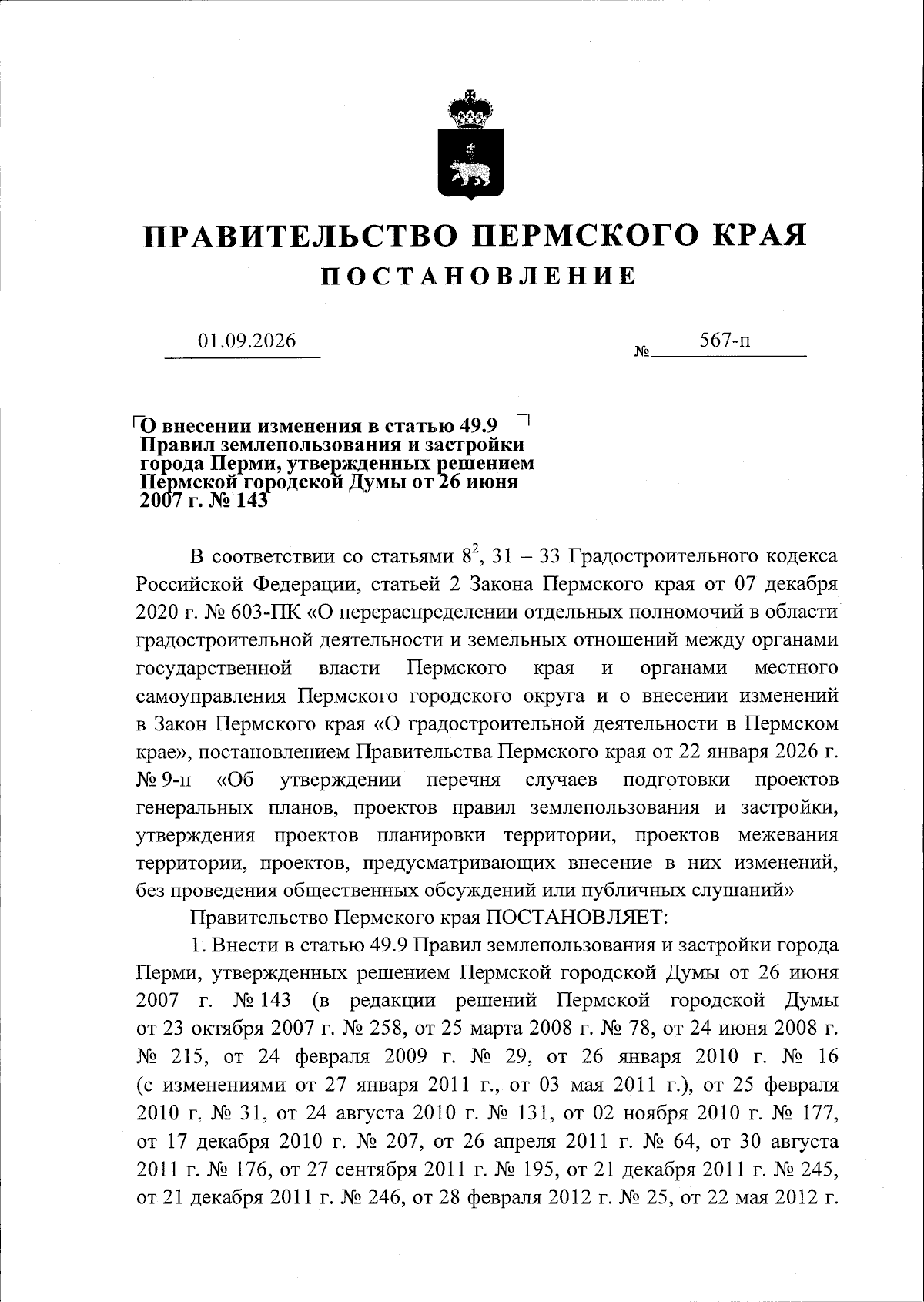 ПРАВИТЕЛЬСТВО ПЕРМСКОГО КРАЯ
ПОСТАНОВЛЕНИЕ

01.09.2026 № 567-п

О внесении изменения в статью 49.9 Правил землепользования и застройки города Перми, утвержденных решением Пермской городской Думы от 26 июня 2007 г. № 143

В соответствии со статьями $8^2$, 31 – 33 Градостроительного кодекса Российской Федерации, статьей 2 Закона Пермского края от 07 декабря 2020 г. № 603-ПК «О перераспределении отдельных полномочий в области градостроительной деятельности и земельных отношений между органами государственной власти Пермского края и органами местного самоуправления Пермского городского округа и о внесении изменений в Закон Пермского края «О градостроительной деятельности в Пермском крае», постановлением Правительства Пермского края от 22 января 2026 г. № 9-п «Об утверждении перечня случаев подготовки проектов генеральных планов, проектов правил землепользования и застройки, утверждения проектов планировки территории, проектов межевания территории, проектов, предусматривающих внесение в них изменений, без проведения общественных обсуждений или публичных слушаний»

Правительство Пермского края ПОСТАНОВЛЯЕТ:

1. Внести в статью 49.9 Правил землепользования и застройки города Перми, утвержденных решением Пермской городской Думы от 26 июня 2007 г. № 143 (в редакции решений Пермской городской Думы от 23 октября 2007 г. № 258, от 25 марта 2008 г. № 78, от 24 июня 2008 г. № 215, от 24 февраля 2009 г. № 29, от 26 января 2010 г. № 16 (с изменениями от 27 января 2011 г., от 03 мая 2011 г.), от 25 февраля 2010 г. № 31, от 24 августа 2010 г. № 131, от 02 ноября 2010 г. № 177, от 17 декабря 2010 г. № 207, от 26 апреля 2011 г. № 64, от 30 августа 2011 г. № 176, от 27 сентября 2011 г. № 195, от 21 декабря 2011 г. № 245, от 21 декабря 2011 г. № 246, от 28 февраля 2012 г. № 25, от 22 мая 2012 г.